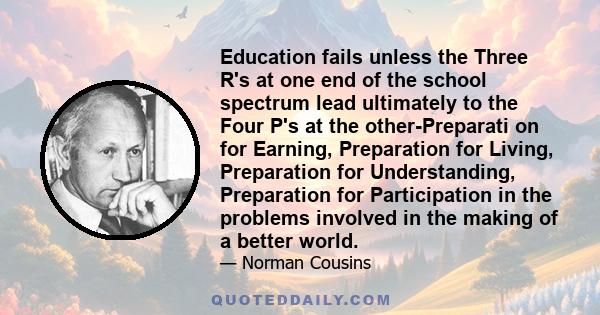 Education fails unless the Three R's at one end of the school spectrum lead ultimately to the Four P's at the other-Preparati on for Earning, Preparation for Living, Preparation for Understanding, Preparation for Participation in the problems involved in the making of a better world.

— Norman Cousins

QUOTEDDAILY.COM